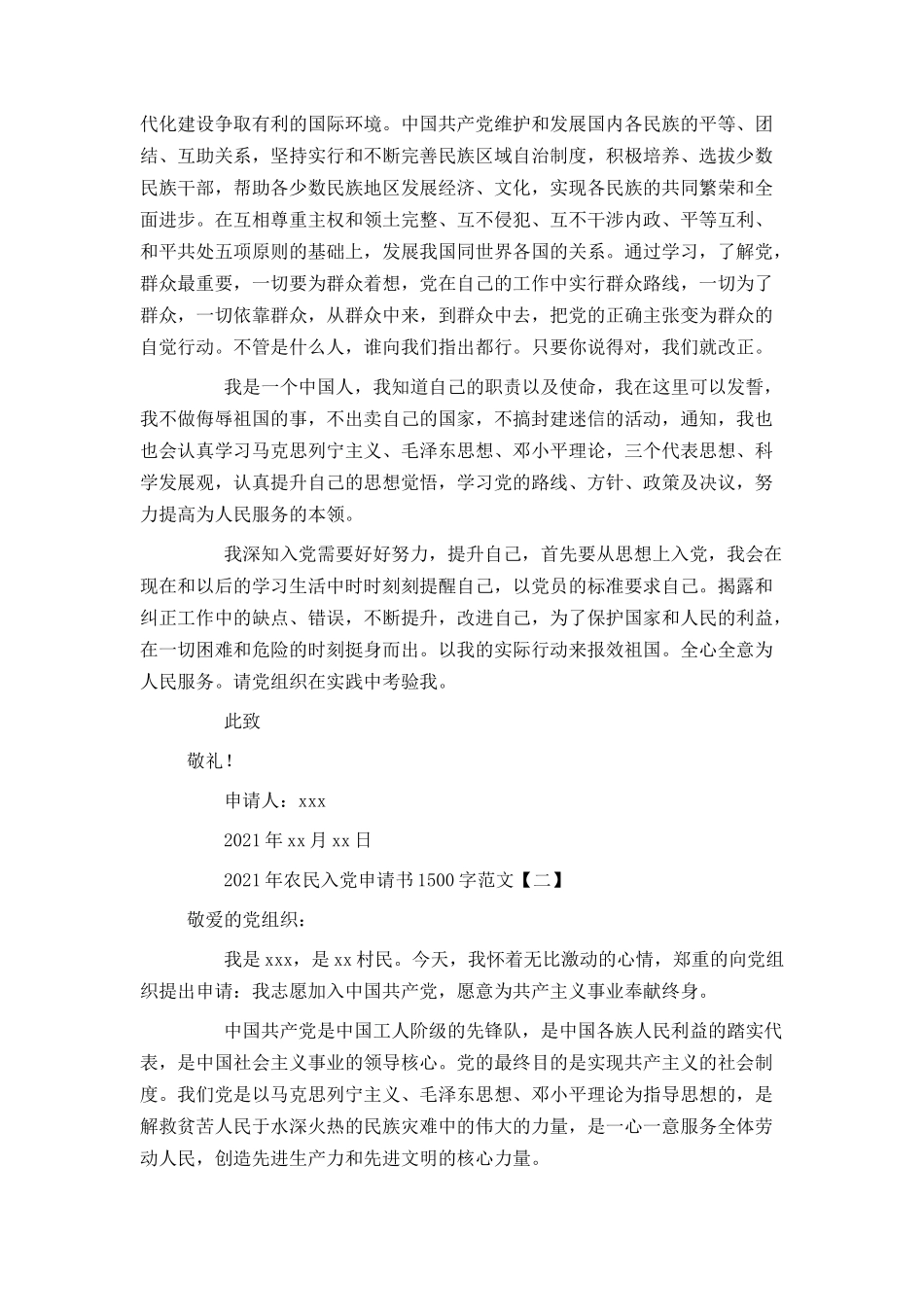 代化建设争取有利的国际环境。中国共产党维护和发展国内各民族的平等、团结、互助关系，坚持实行和不断完善民族区域自治制度，积极培养、选拔少数民族干部，帮助各少数民族地区发展经济、文化，实现各民族的共同繁荣和全面进步。在互相尊重主权和领土完整、互不侵犯、互不干涉内政、平等互利、和平共处五项原则的基础上，发展我国同世界各国的关系。通过学习，了解党，群众最重要，一切要为群众着想，党在自己的工作中实行群众路线，一切为了群众，一切依靠群众，从群众中来，到群众中去，把党的正确主张变为群众的自觉行动。不管是什么人，谁向我们指出都行。只要你说得对，我们就改正。

我是一个中国人，我知道自己的职责以及使命，我在这里可以发誓，我不做侮辱祖国的事，不出卖自己的国家，不搞封建迷信的活动，通知，我也也会认真学习马克思列宁主义、毛泽东思想、邓小平理论，三个代表思想、科学发展观，认真提升自己的思想觉悟，学习党的路线、方针、政策及决议，努力提高为人民服务的本领。

我深知入党需要好好努力，提升自己，首先要从思想上入党，我会在现在和以后的学习生活中时时刻刻提醒自己，以党员的标准要求自己。揭露和纠正工作中的缺点、错误，不断提升，改进自己，为了保护国家和人民的利益，在一切困难和危险的时刻挺身而出。以我的实际行动来报效祖国。全心全意为人民服务。请党组织在实践中考验我。

此致

敬礼！

申请人：xxx

2021年xx月xx日

2021年农民入党申请书1500字范文【二】

敬爱的党组织：

我是xxx，是xx村民。今天，我怀着无比激动的心情，郑重的向党组织提出申请：我志愿加入中国共产党，愿意为共产主义事业奉献终身。

中国共产党是中国工人阶级的先锋队，是中国各族人民利益的踏实代表，是中国社会主义事业的领导核心。党的最终目的是实现共产主义的社会制度。我们党是以马克思列宁主义、毛泽东思想、邓小平理论为指导思想的，是解救贫苦人民于水深火热的民族灾难中的伟大的力量，是一心一意服务全体劳动人民，创造先进生产力和先进文明的核心力量。